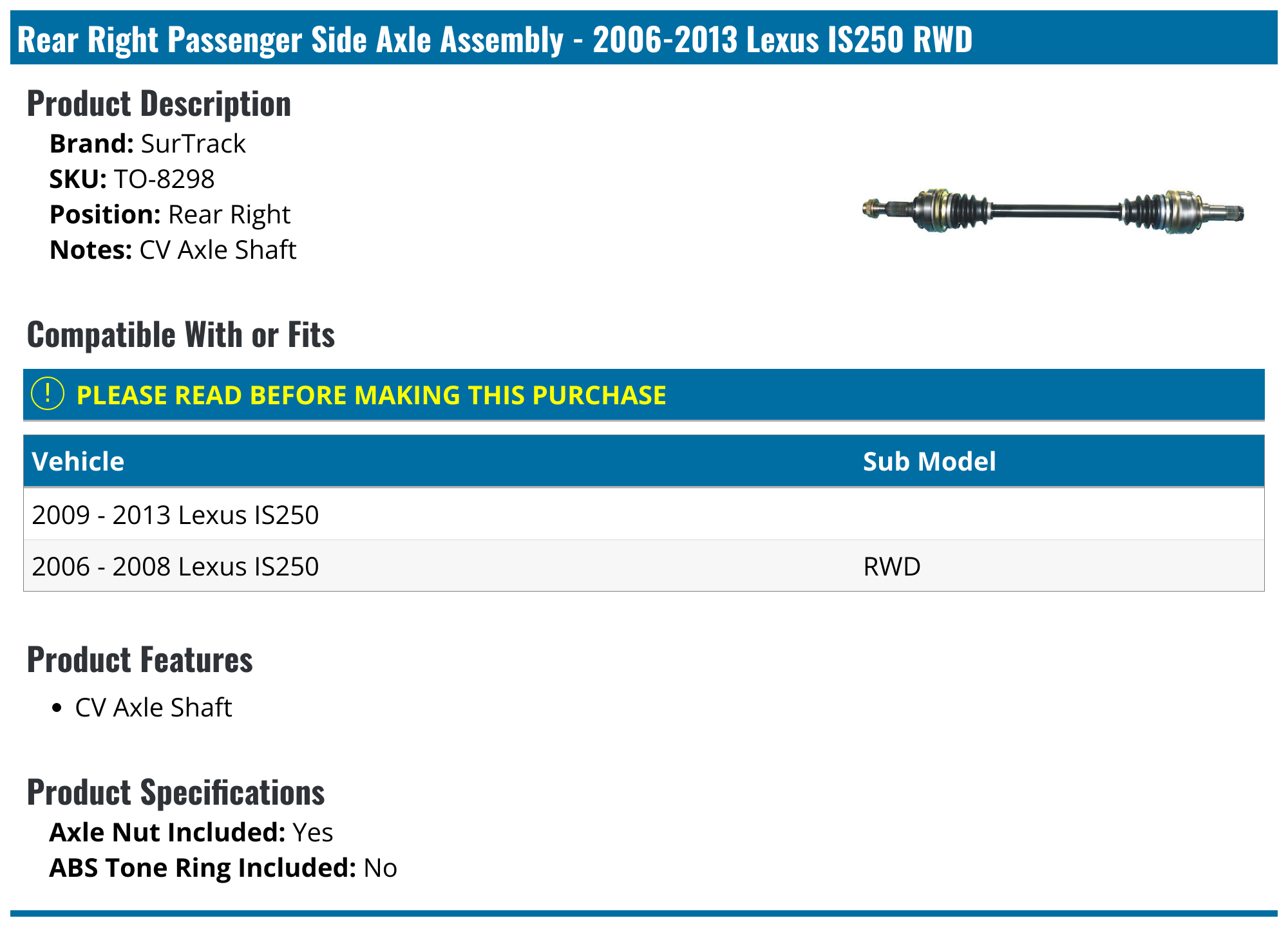 Rear Right Passenger Side Axle Assembly - 2006-2013 Lexus IS250 RWD

Product Description

Brand: SurTrack
SKU: TO-8298
Position: Rear Right
Notes: CV Axle Shaft

Compatible With or Fits

! PLEASE READ BEFORE MAKING THIS PURCHASE

| Vehicle | Sub Model |
|---|---|
| 2009 - 2013 Lexus IS250 | |
| 2006 - 2008 Lexus IS250 | RWD |

Product Features

• CV Axle Shaft

Product Specifications

Axle Nut Included: Yes
ABS Tone Ring Included: No